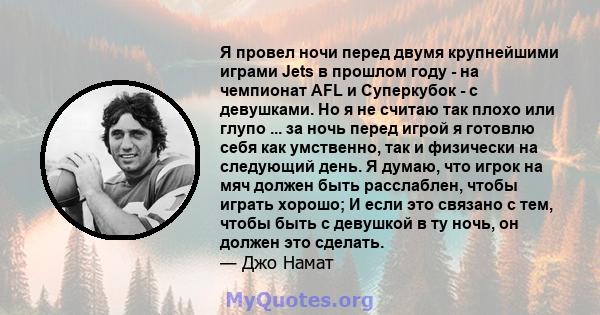 Я провел ночи перед двумя крупнейшими играми Jets в прошлом году - на чемпионат AFL и Суперкубок - с девушками. Но я не считаю так плохо или глупо ... за ночь перед игрой я готовлю себя как умственно, так и физически на следующий день. Я думаю, что игрок на мяч должен быть расслаблен, чтобы играть хорошо; И если это связано с тем, чтобы быть с девушкой в ту ночь, он должен это сделать.
— Джо Намат

MyQuotes.org